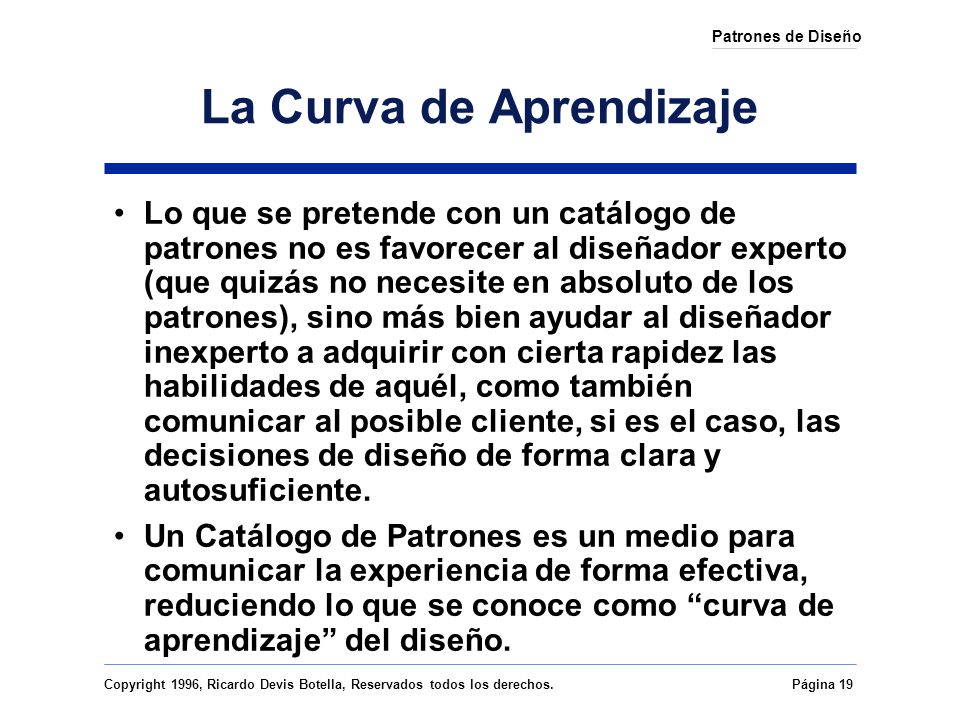 Patrones de Diseño

La Curva de Aprendizaje

• Lo que se pretende con un catálogo de patrones no es favorecer al diseñador experto (que quizás no necesite en absoluto de los patrones), sino más bien ayudar al diseñador inexperto a adquirir con cierta rapidez las habilidades de aquél, como también comunicar al posible cliente, si es el caso, las decisiones de diseño de forma clara y autosuficiente.

• Un Catálogo de Patrones es un medio para comunicar la experiencia de forma efectiva, reduciendo lo que se conoce como “curva de aprendizaje” del diseño.

Copyright 1996, Ricardo Devis Botella, Reservados todos los derechos.

Página 19